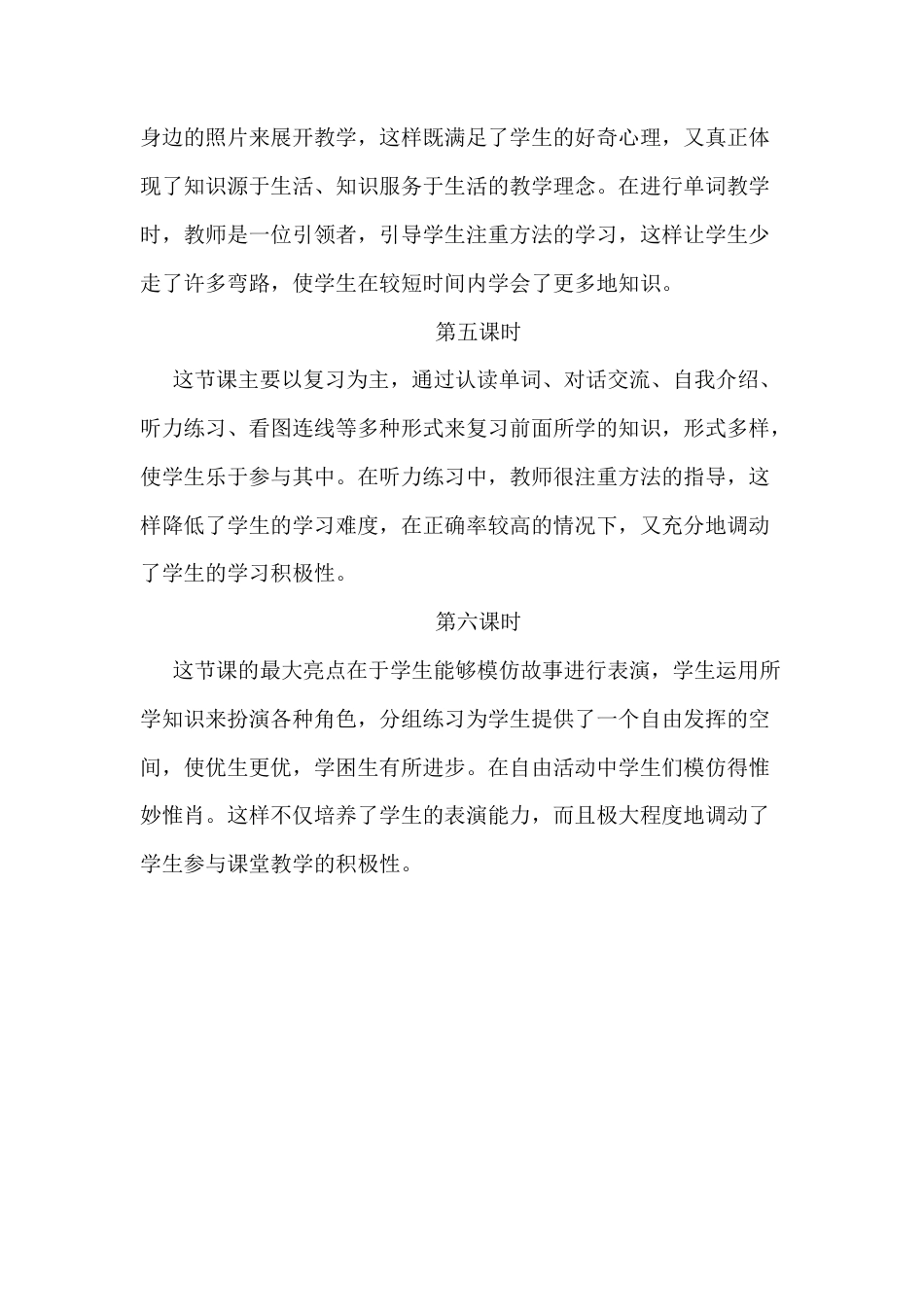 身边的照片来展开教学，这样既满足了学生的好奇心理，又真正体现了知识源于生活、知识服务于生活的教学理念。在进行单词教学时，教师是一位引领者，引导学生注重方法的学习，这样让学生少走了许多弯路，使学生在较短时间内学会了更多地知识。

第五课时

这节课主要以复习为主，通过认读单词、对话交流、自我介绍、听力练习、看图连线等多种形式来复习前面所学的知识，形式多样，使学生乐于参与其中。在听力练习中，教师很注重方法的指导，这样降低了学生的学习难度，在正确率较高的情况下，又充分地调动了学生的学习积极性。

第六课时

这节课的最大亮点在于学生能够模仿故事进行表演，学生运用所学知识来扮演各种角色，分组练习为学生提供了一个自由发挥的空间，使优生更优，学困生有所进步。在自由活动中学生们模仿得惟妙惟肖。这样不仅培养了学生的表演能力，而且极大程度地调动了学生参与课堂教学的积极性。